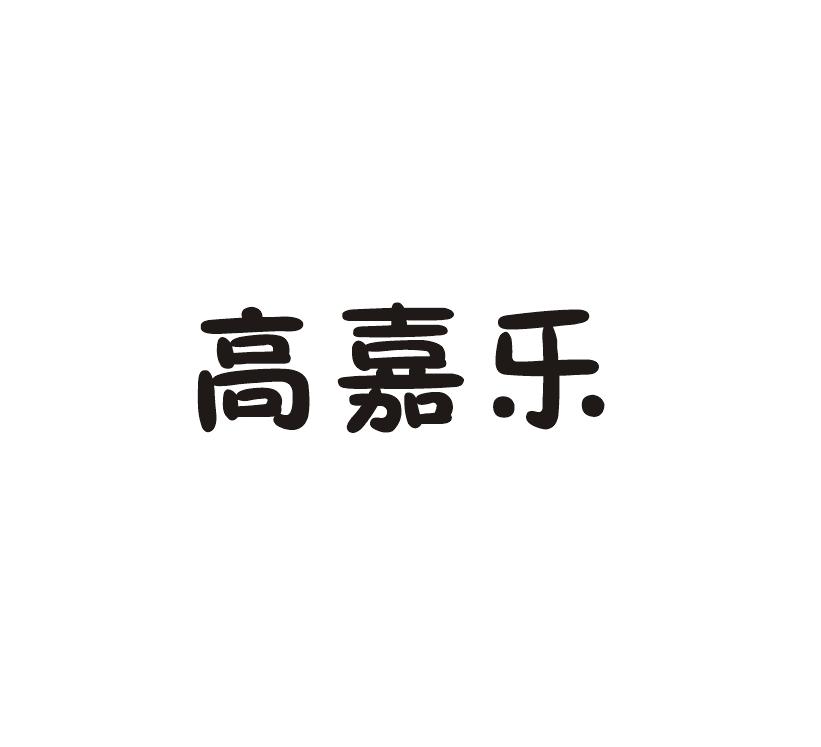 高嘉乐